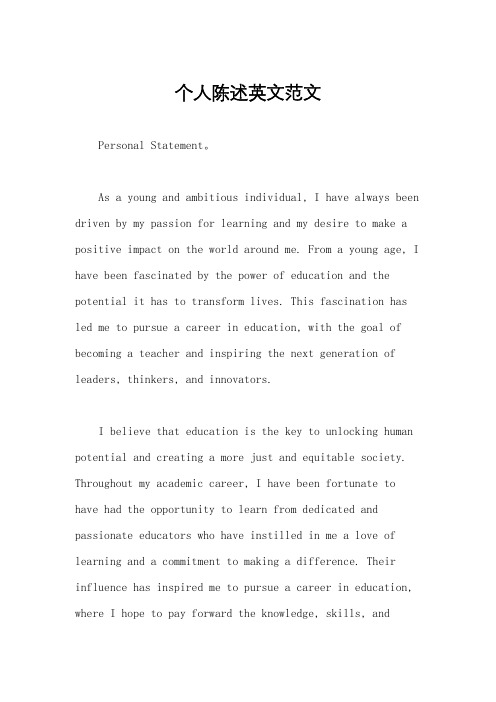 个人陈述英文范文

Personal Statement。

As a young and ambitious individual, I have always been driven by my passion for learning and my desire to make a positive impact on the world around me. From a young age, I have been fascinated by the power of education and the potential it has to transform lives. This fascination has led me to pursue a career in education, with the goal of becoming a teacher and inspiring the next generation of leaders, thinkers, and innovators.

I believe that education is the key to unlocking human potential and creating a more just and equitable society. Throughout my academic career, I have been fortunate to have had the opportunity to learn from dedicated and passionate educators who have instilled in me a love of learning and a commitment to making a difference. Their influence has inspired me to pursue a career in education, where I hope to pay forward the knowledge, skills, and